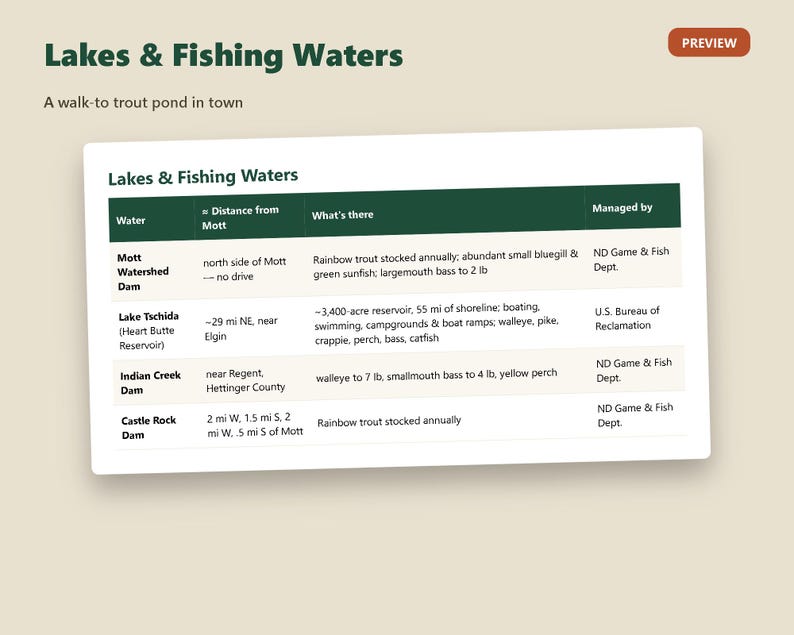 Lakes & Fishing Waters

PREVIEW

A walk-to trout pond in town

Lakes & Fishing Waters

| Water | ≈ Distance from Mott | What's there | Managed by |
|---|---|---|---|
| Mott Watershed Dam | north side of Mott — no drive | Rainbow trout stocked annually; abundant small bluegill & green sunfish; largemouth bass to 2 lb | ND Game & Fish Dept. |
| Lake Tschida (Heart Butte Reservoir) | ~29 mi NE, near Elgin | ~3,400-acre reservoir, 55 mi of shoreline; boating, swimming, campgrounds & boat ramps; walleye, pike, crappie, perch, bass, catfish | U.S. Bureau of Reclamation |
| Indian Creek Dam | near Regent, Hettinger County | walleye to 7 lb, smallmouth bass to 4 lb, yellow perch | ND Game & Fish Dept. |
| Castle Rock Dam | 2 mi W, 1.5 mi S, 2 mi W, .5 mi S of Mott | Rainbow trout stocked annually | ND Game & Fish Dept. |